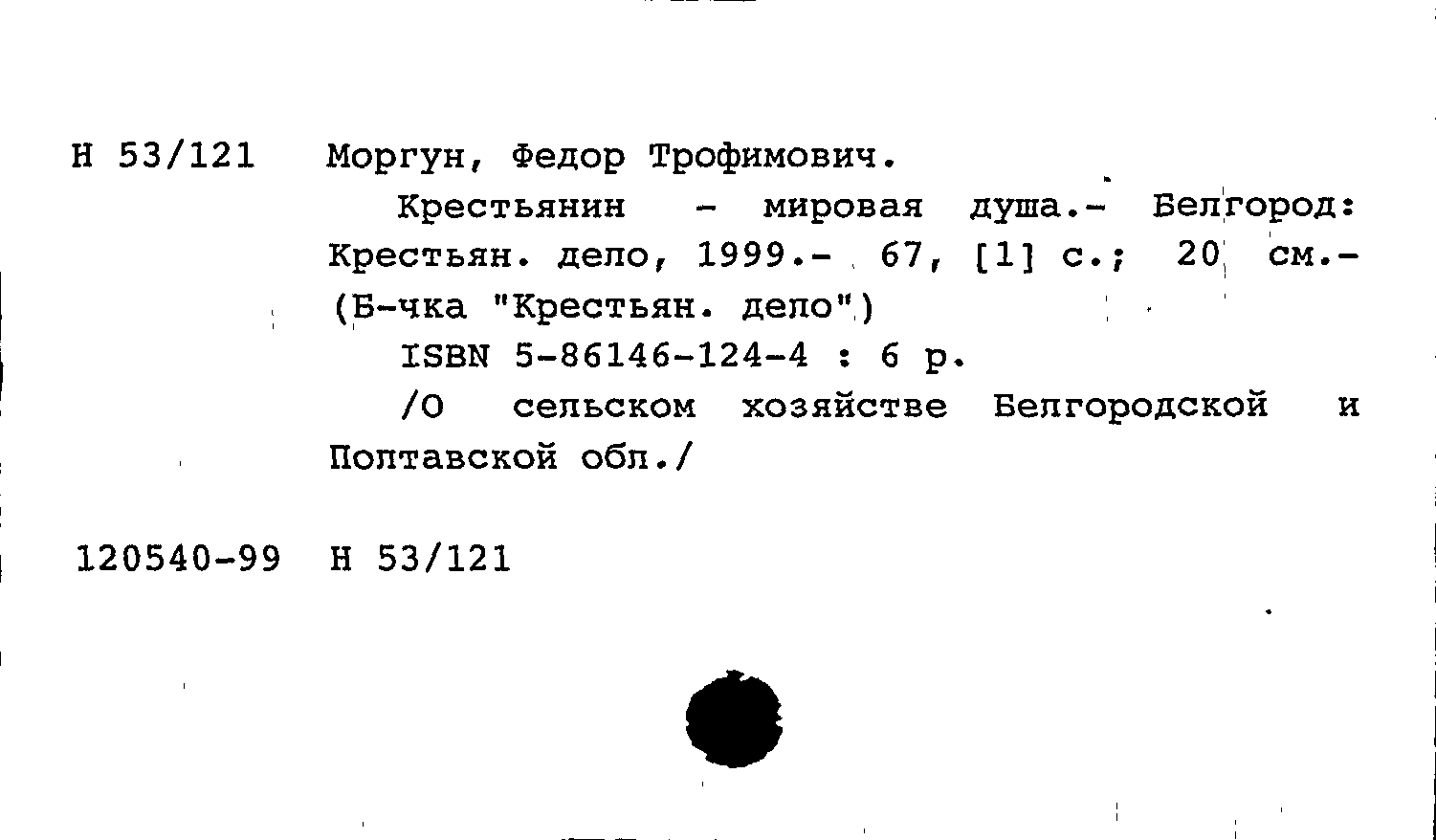 Н 53/121 Моргун, Федор Трофимович.

Крестьянин - мировая душа.- Белгород: Крестьян. дело, 1999.- 67, [1] с.; 20 см.- (Б-чка "Крестьян. дело")

ISBN 5-86146-124-4 : 6 р.

/О сельском хозяйстве Белгородской и Полтавской обл./

120540-99 Н 53/121